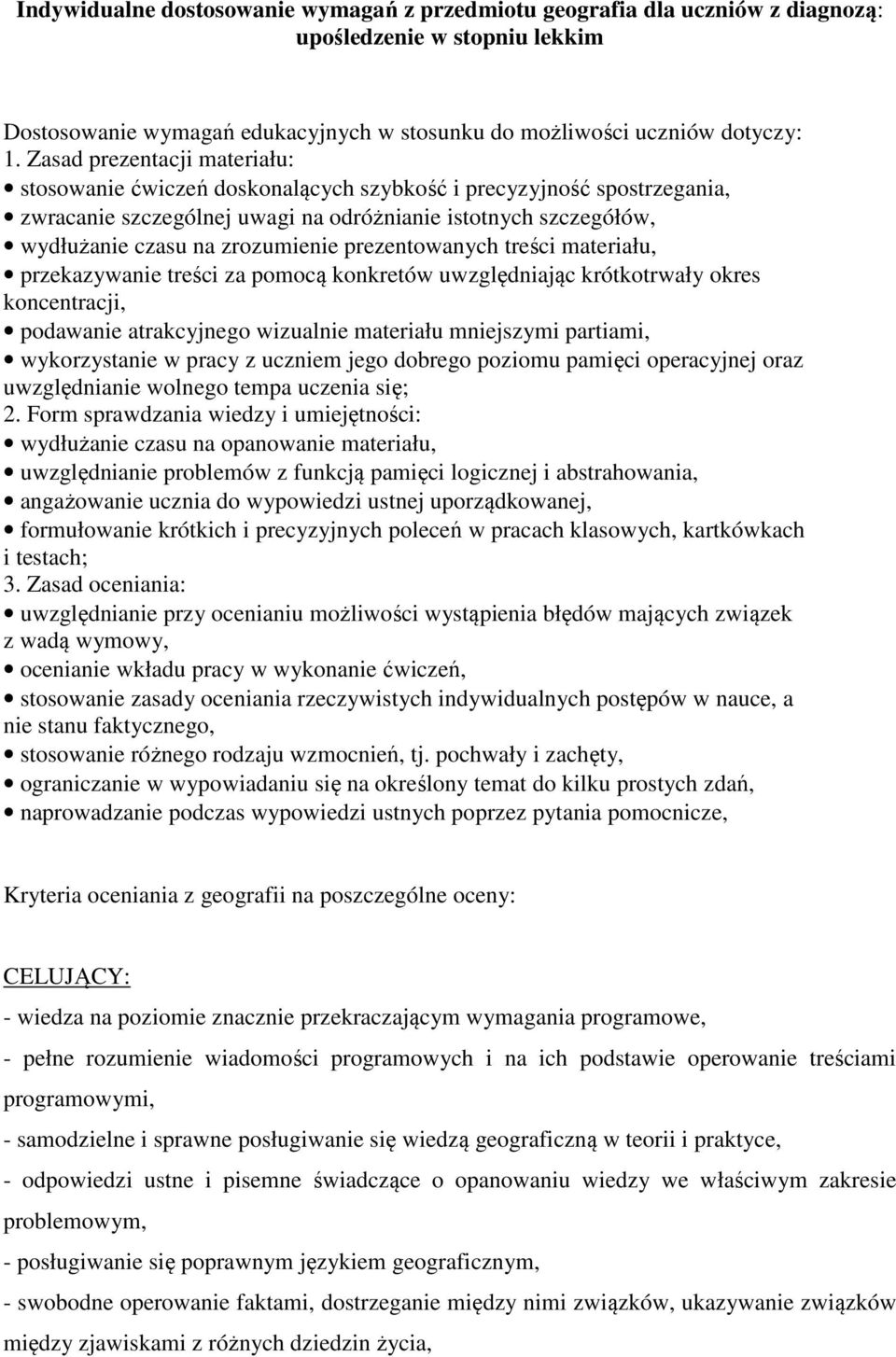 Indywidualne dostosowanie wymagań z przedmiotu geografia dla uczniów z diagnozą: upośledzenie w stopniu lekkim

Dostosowanie wymagań edukacyjnych w stosunku do możliwości uczniów dotyczy:
1. Zasad prezentacji materiału:
• stosowanie ćwiczeń doskonalących szybkość i precyzyjność spostrzegania,
• zwracanie szczególnej uwagi na odróżnianie istotnych szczegółów,
• wydłużanie czasu na zrozumienie prezentowanych treści materiału,
• przekazywanie treści za pomocą konkretów uwzględniając krótkotrwały okres koncentracji,
• podawanie atrakcyjnego wizualnie materiału mniejszymi partiami,
• wykorzystanie w pracy z uczniem jego dobrego poziomu pamięci operacyjnej oraz uwzględnianie wolnego tempa uczenia się;
2. Form sprawdzania wiedzy i umiejętności:
• wydłużanie czasu na opanowanie materiału,
• uwzględnianie problemów z funkcją pamięci logicznej i abstrahowania,
• angażowanie ucznia do wypowiedzi ustnej uporządkowanej,
• formułowanie krótkich i precyzyjnych poleceń w pracach klasowych, kartkówkach i testach;
3. Zasad oceniania:
• uwzględnianie przy ocenianiu możliwości wystąpienia błędów mających związek z wadą wymowy,
• ocenianie wkładu pracy w wykonanie ćwiczeń,
• stosowanie zasady oceniania rzeczywistych indywidualnych postępów w nauce, a nie stanu faktycznego,
• stosowanie różnego rodzaju wzmocnień, tj. pochwały i zachęty,
• ograniczanie w wypowiadaniu się na określony temat do kilku prostych zdań,
• naprowadzanie podczas wypowiedzi ustnych poprzez pytania pomocnicze,

Kryteria oceniania z geografii na poszczególne oceny:

CELUJĄCY:
- wiedza na poziomie znacznie przekraczającym wymagania programowe,
- pełne rozumienie wiadomości programowych i na ich podstawie operowanie treściami programowymi,
- samodzielne i sprawne posługiwanie się wiedzą geograficzną w teorii i praktyce,
- odpowiedzi ustne i pisemne świadczące o opanowaniu wiedzy we właściwym zakresie problemowym,
- posługiwanie się poprawnym językiem geograficznym,
- swobodne operowanie faktami, dostrzeganie między nimi związków, ukazywanie związków między zjawiskami z różnych dziedzin życia,